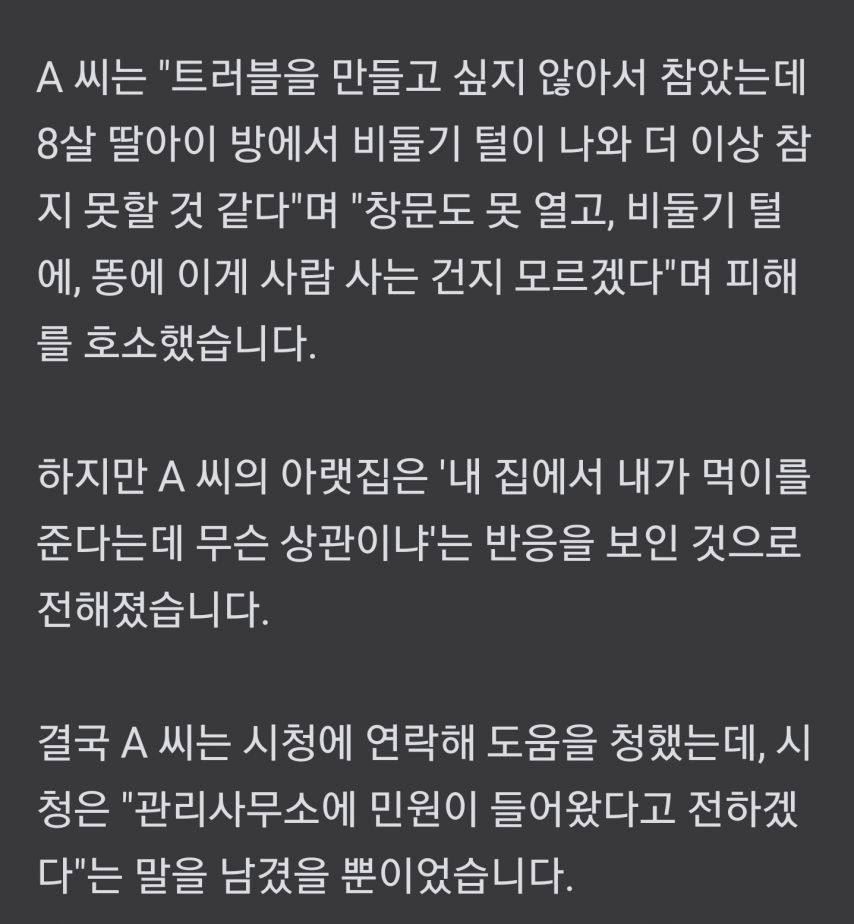 A 씨는 "트러블을 만들고 싶지 않아서 참았는데 8살 딸아이 방에서 비둘기 털이 나와 더 이상 참지 못할 것 같다"며 "창문도 못 열고, 비둘기 털에, 똥에 이게 사람 사는 건지 모르겠다"며 피해를 호소했습니다.

하지만 A 씨의 아랫집은 '내 집에서 내가 먹이를 준다는데 무슨 상관이냐'는 반응을 보인 것으로 전해졌습니다.

결국 A 씨는 시청에 연락해 도움을 청했는데, 시청은 "관리사무소에 민원이 들어왔다고 전하겠다"는 말을 남겼을 뿐이었습니다.